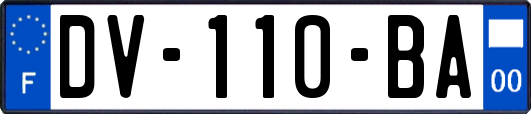 F
DV-110-BA
00